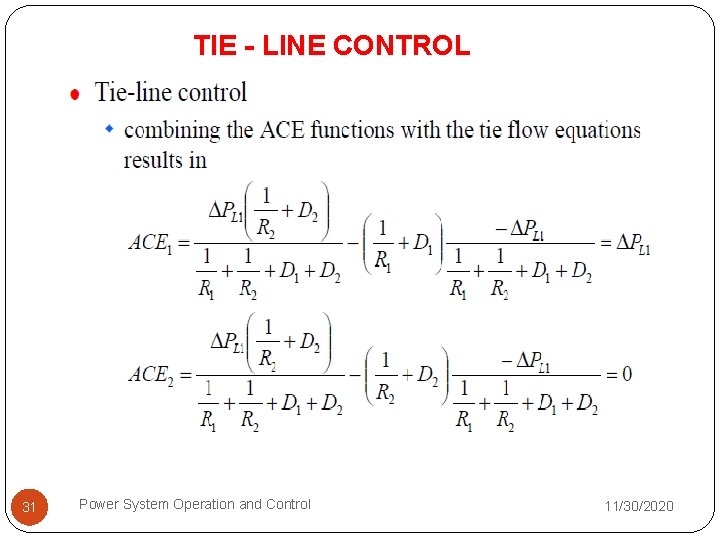 TIE - LINE CONTROL

Tie-line control

combining the ACE functions with the tie flow equations results in

$ACE_1 = \frac{\Delta P_{L1}\left(\frac{1}{R_2}+D_2\right)}{\frac{1}{R_1}+\frac{1}{R_2}+D_1+D_2} - \left(\frac{1}{R_1}+D_1\right)\frac{-\Delta P_{L1}}{\frac{1}{R_1}+\frac{1}{R_2}+D_1+D_2} = \Delta P_{L1}$

$ACE_2 = \frac{\Delta P_{L1}\left(\frac{1}{R_2}+D_2\right)}{\frac{1}{R_1}+\frac{1}{R_2}+D_1+D_2} - \left(\frac{1}{R_2}+D_2\right)\frac{-\Delta P_{L1}}{\frac{1}{R_1}+\frac{1}{R_2}+D_1+D_2} = 0$

31

Power System Operation and Control

11/30/2020